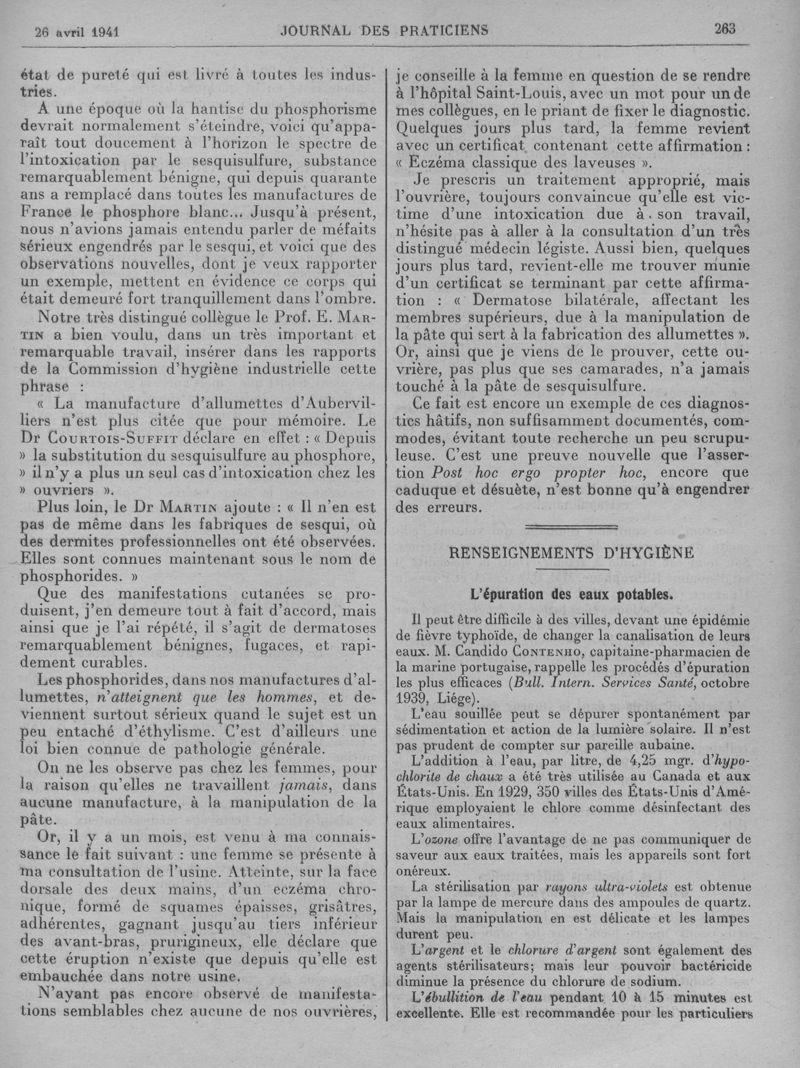 26 avril 1941 JOURNAL DES PRATICIENS 263

état de pureté qui est livré à toutes les industries.

A une époque où la hantise du phosphorisme devrait normalement s'éteindre, voici qu'apparaît tout doucement à l'horizon le spectre de l'intoxication par le sesquisulfure, substance remarquablement bénigne, qui depuis quarante ans a remplacé dans toutes les manufactures de France le phosphore blanc... Jusqu'à présent, nous n'avions jamais entendu parler de méfaits sérieux engendrés par le sesqui, et voici que des observations nouvelles, dont je veux rapporter un exemple, mettent en évidence ce corps qui était demeuré fort tranquillement dans l'ombre.

Notre très distingué collègue le Prof. E. Martin a bien voulu, dans un très important et remarquable travail, insérer dans les rapports de la Commission d'hygiène industrielle cette phrase :

« La manufacture d'allumettes d'Aubervilliers n'est plus citée que pour mémoire. Le Dr Courtois-Suffit déclare en effet : « Depuis » la substitution du sesquisulfure au phosphore, » il n'y a plus un seul cas d'intoxication chez les » ouvriers ».

Plus loin, le Dr Martin ajoute : « Il n'en est pas de même dans les fabriques de sesqui, où des dermites professionnelles ont été observées. Elles sont connues maintenant sous le nom de phosphorides. »

Que des manifestations cutanées se produisent, j'en demeure tout à fait d'accord, mais ainsi que je l'ai répété, il s'agit de dermatoses remarquablement bénignes, fugaces, et rapidement curables.

Les phosphorides, dans nos manufactures d'allumettes, n'atteignent que les hommes, et deviennent surtout sérieux quand le sujet est un peu entaché d'éthylisme. C'est d'ailleurs une loi bien connue de pathologie générale.

On ne les observe pas chez les femmes, pour la raison qu'elles ne travaillent jamais, dans aucune manufacture, à la manipulation de la pâte.

Or, il y a un mois, est venu à ma connaissance le fait suivant : une femme se présente à ma consultation de l'usine. Atteinte, sur la face dorsale des deux mains, d'un eczéma chronique, formé de squames épaisses, grisâtres, adhérentes, gagnant jusqu'au tiers inférieur des avant-bras, prurigineux, elle déclare que cette éruption n'existe que depuis qu'elle est embauchée dans notre usine.

N'ayant pas encore observé de manifestations semblables chez aucune de nos ouvrières, je conseille à la femme en question de se rendre à l'hôpital Saint-Louis, avec un mot pour un de mes collègues, en le priant de fixer le diagnostic. Quelques jours plus tard, la femme revient avec un certificat contenant cette affirmation : « Eczéma classique des laveuses ».

Je prescris un traitement approprié, mais l'ouvrière, toujours convaincue qu'elle est victime d'une intoxication due à son travail, n'hésite pas à aller à la consultation d'un très distingué médecin légiste. Aussi bien, quelques jours plus tard, revient-elle me trouver munie d'un certificat se terminant par cette affirmation : « Dermatose bilatérale, affectant les membres supérieurs, due à la manipulation de la pâte qui sert à la fabrication des allumettes ». Or, ainsi que je viens de le prouver, cette ouvrière, pas plus que ses camarades, n'a jamais touché à la pâte de sesquisulfure.

Ce fait est encore un exemple de ces diagnostics hâtifs, non suffisamment documentés, commodes, évitant toute recherche un peu scrupuleuse. C'est une preuve nouvelle que l'assertion Post hoc ergo propter hoc, encore que caduque et désuète, n'est bonne qu'à engendrer des erreurs.

RENSEIGNEMENTS D'HYGIÈNE

L'épuration des eaux potables.

Il peut être difficile à des villes, devant une épidémie de fièvre typhoïde, de changer la canalisation de leurs eaux. M. Candido Contenho, capitaine-pharmacien de la marine portugaise, rappelle les procédés d'épuration les plus efficaces (Bull. Intern. Services Santé, octobre 1939, Liége).

L'eau souillée peut se dépurer spontanément par sédimentation et action de la lumière solaire. Il n'est pas prudent de compter sur pareille aubaine.

L'addition à l'eau, par litre, de 4,25 mgr. d'hypochlorite de chaux a été très utilisée au Canada et aux États-Unis. En 1929, 350 villes des États-Unis d'Amérique employaient le chlore comme désinfectant des eaux alimentaires.

L'ozone offre l'avantage de ne pas communiquer de saveur aux eaux traitées, mais les appareils sont fort onéreux.

La stérilisation par rayons ultra-violets est obtenue par la lampe de mercure dans des ampoules de quartz. Mais la manipulation en est délicate et les lampes durent peu.

L'argent et le chlorure d'argent sont également des agents stérilisateurs; mais leur pouvoir bactéricide diminue la présence du chlorure de sodium.

L'ébullition de l'eau pendant 10 à 15 minutes est excellente. Elle est recommandée pour les particuliers